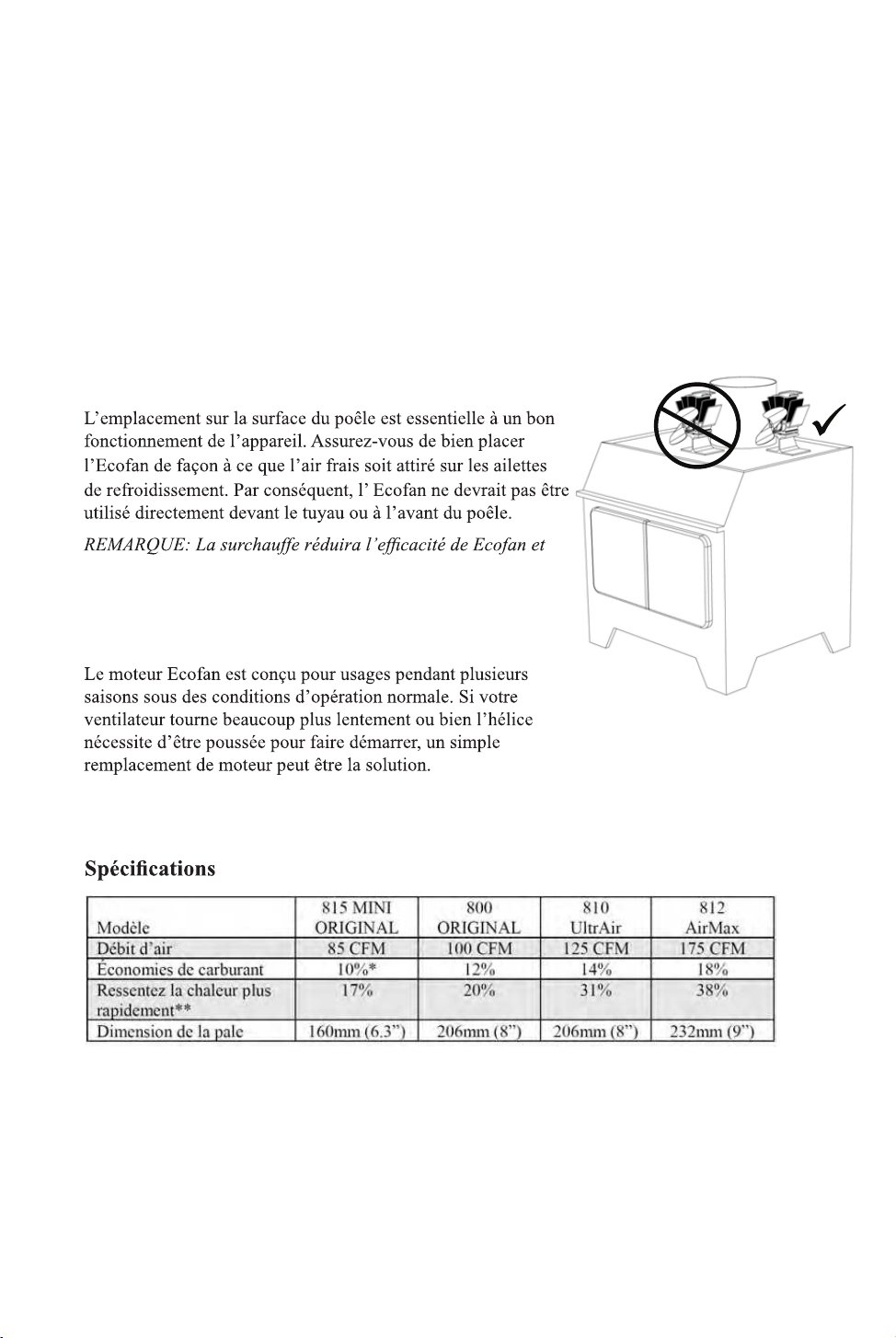 L'emplacement sur la surface du poêle est essentielle à un bon fonctionnement de l'appareil. Assurez-vous de bien placer l'Ecofan de façon à ce que l'air frais soit attiré sur les ailettes de refroidissement. Par conséquent, l' Ecofan ne devrait pas être utilisé directement devant le tuyau ou à l'avant du poêle.

REMARQUE: La surchauffe réduira l'efficacité de Ecofan et

Le moteur Ecofan est conçu pour usages pendant plusieurs saisons sous des conditions d'opération normale. Si votre ventilateur tourne beaucoup plus lentement ou bien l'hélice nécessite d'être poussée pour faire démarrer, un simple remplacement de moteur peut être la solution.

Spécifications

| Modèle | 815 MINI ORIGINAL | 800 ORIGINAL | 810 UltrAir | 812 AirMax |
|---|---|---|---|---|
| Débit d'air | 85 CFM | 100 CFM | 125 CFM | 175 CFM |
| Économies de carburant | 10%* | 12% | 14% | 18% |
| Ressentez la chaleur plus rapidement** | 17% | 20% | 31% | 38% |
| Dimension de la pale | 160mm (6.3") | 206mm (8") | 206mm (8") | 232mm (9") |